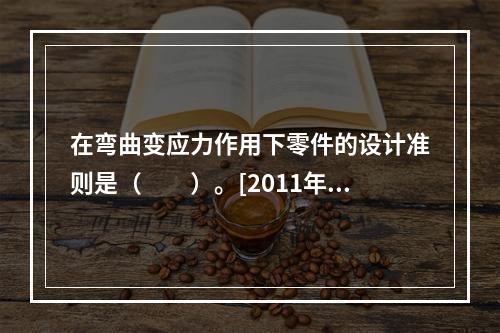 在弯曲变应力作用下零件的设计准则是（　　）。[2011年...